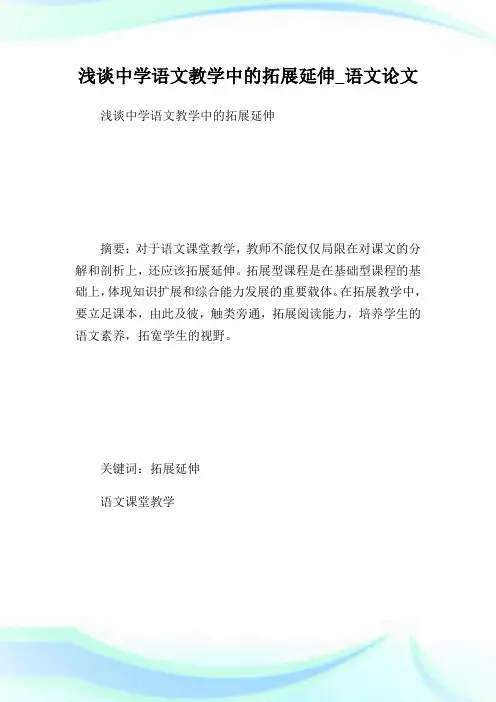 浅谈中学语文教学中的拓展延伸_语文论文

浅谈中学语文教学中的拓展延伸

摘要：对于语文课堂教学，教师不能仅仅局限在对课文的分解和剖析上，还应该拓展延伸。拓展型课程是在基础型课程的基础上，体现知识扩展和综合能力发展的重要载体。在拓展教学中，要立足课本，由此及彼，触类旁通，拓展阅读能力，培养学生的语文素养，拓宽学生的视野。

关键词：拓展延伸

语文课堂教学